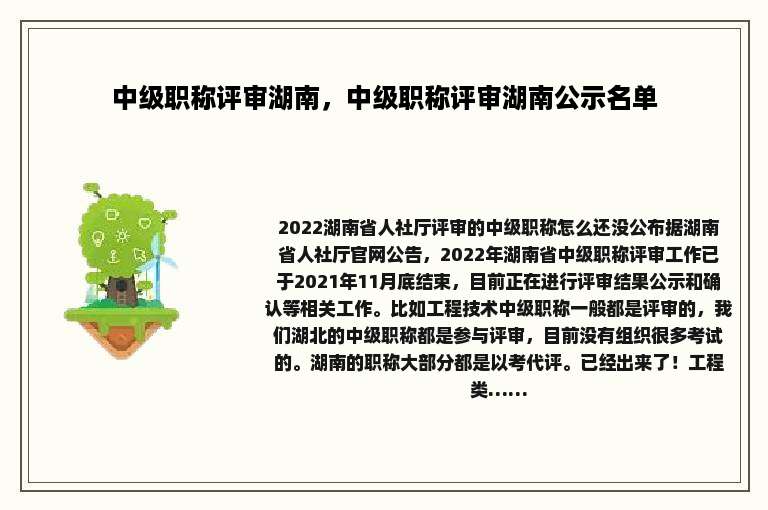 中级职称评审湖南，中级职称评审湖南公示名单

2022湖南省人社厅评审的中级职称怎么还没公布据湖南省人社厅官网公告，2022年湖南省中级职称评审工作已于2021年11月底结束，目前正在进行评审结果公示和确认等相关工作。比如工程技术中级职称一般都是评审的，我们湖北的中级职称都是参与评审，目前没有组织很多考试的。湖南的职称大部分都是以考代评。已经出来了！工程类......